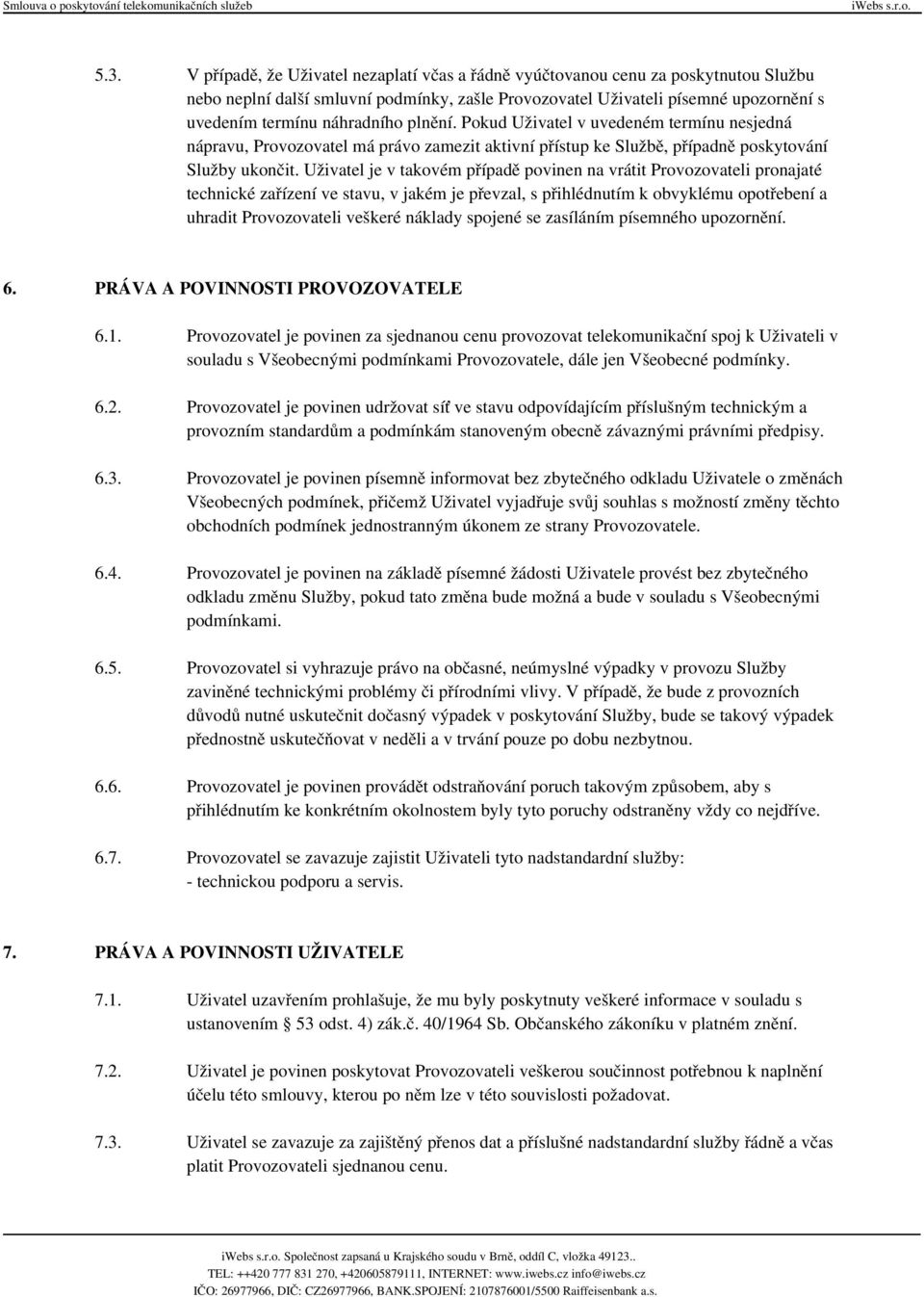 Smlouva o poskytování telekomunikačních služeb iWebs s.r.o.

5.3. V případě, že Uživatel nezaplatí včas a řádně vyúčtovanou cenu za poskytnutou Službu nebo neplní další smluvní podmínky, zašle Provozovatel Uživateli písemné upozornění s uvedením termínu náhradního plnění. Pokud Uživatel v uvedeném termínu nesjedná nápravu, Provozovatel má právo zamezit aktivní přístup ke Službě, případně poskytování Služby ukončit. Uživatel je v takovém případě povinen na vrátit Provozovateli pronajaté technické zařízení ve stavu, v jakém je převzal, s přihlédnutím k obvyklému opotřebení a uhradit Provozovateli veškeré náklady spojené se zasíláním písemného upozornění.

6. PRÁVA A POVINNOSTI PROVOZOVATELE

6.1. Provozovatel je povinen za sjednanou cenu provozovat telekomunikační spoj k Uživateli v souladu s Všeobecnými podmínkami Provozovatele, dále jen Všeobecné podmínky.

6.2. Provozovatel je povinen udržovat síť ve stavu odpovídajícím příslušným technickým a provozním standardům a podmínkám stanoveným obecně závaznými právními předpisy.

6.3. Provozovatel je povinen písemně informovat bez zbytečného odkladu Uživatele o změnách Všeobecných podmínek, přičemž Uživatel vyjadřuje svůj souhlas s možností změny těchto obchodních podmínek jednostranným úkonem ze strany Provozovatele.

6.4. Provozovatel je povinen na základě písemné žádosti Uživatele provést bez zbytečného odkladu změnu Služby, pokud tato změna bude možná a bude v souladu s Všeobecnými podmínkami.

6.5. Provozovatel si vyhrazuje právo na občasné, neúmyslné výpadky v provozu Služby zaviněné technickými problémy či přírodními vlivy. V případě, že bude z provozních důvodů nutné uskutečnit dočasný výpadek v poskytování Služby, bude se takový výpadek přednostně uskutečňovat v neděli a v trvání pouze po dobu nezbytnou.

6.6. Provozovatel je povinen provádět odstraňování poruch takovým způsobem, aby s přihlédnutím ke konkrétním okolnostem byly tyto poruchy odstraněny vždy co nejdříve.

6.7. Provozovatel se zavazuje zajistit Uživateli tyto nadstandardní služby:
- technickou podporu a servis.

7. PRÁVA A POVINNOSTI UŽIVATELE

7.1. Uživatel uzavřením prohlašuje, že mu byly poskytnuty veškeré informace v souladu s ustanovením § 53 odst. 4) zák.č. 40/1964 Sb. Občanského zákoníku v platném znění.

7.2. Uživatel je povinen poskytovat Provozovateli veškerou součinnost potřebnou k naplnění účelu této smlouvy, kterou po něm lze v této souvislosti požadovat.

7.3. Uživatel se zavazuje za zajištěný přenos dat a příslušné nadstandardní služby řádně a včas platit Provozovateli sjednanou cenu.

iWebs s.r.o. Společnost zapsaná u Krajského soudu v Brně, oddíl C, vložka 49123..
TEL: ++420 777 831 270, +420605879111, INTERNET: www.iwebs.cz info@iwebs.cz
IČO: 26977966, DIČ: CZ26977966, BANK.SPOJENÍ: 2107876001/5500 Raiffeisenbank a.s.